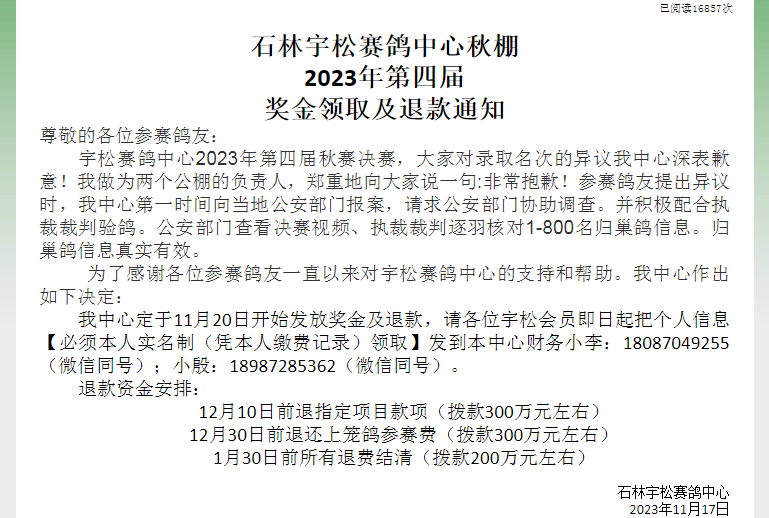 已阅读16857次

石林宇松赛鸽中心秋棚
2023年第四届
奖金领取及退款通知

尊敬的各位参赛鸽友：

宇松赛鸽中心2023年第四届秋赛决赛，大家对录取名次的异议我中心深表歉意！我做为两个公棚的负责人，郑重地向大家说一句:非常抱歉！参赛鸽友提出异议时，我中心第一时间向当地公安部门报案，请求公安部门协助调查。并积极配合执裁裁判验鸽。公安部门查看决赛视频、执裁裁判逐羽核对1-800名归巢鸽信息。归巢鸽信息真实有效。

为了感谢各位参赛鸽友一直以来对宇松赛鸽中心的支持和帮助。我中心作出如下决定：

我中心定于11月20日开始发放奖金及退款，请各位宇松会员即日起把个人信息【必须本人实名制（凭本人缴费记录）领取】发到本中心财务小李：18087049255（微信同号）；小殷：18987285362（微信同号）。

退款资金安排：

12月10日前退指定项目款项（拨款300万元左右）
12月30日前退还上笼鸽参赛费（拨款300万元左右）
1月30日前所有退费结清（拨款200万元左右）

石林宇松赛鸽中心
2023年11月17日